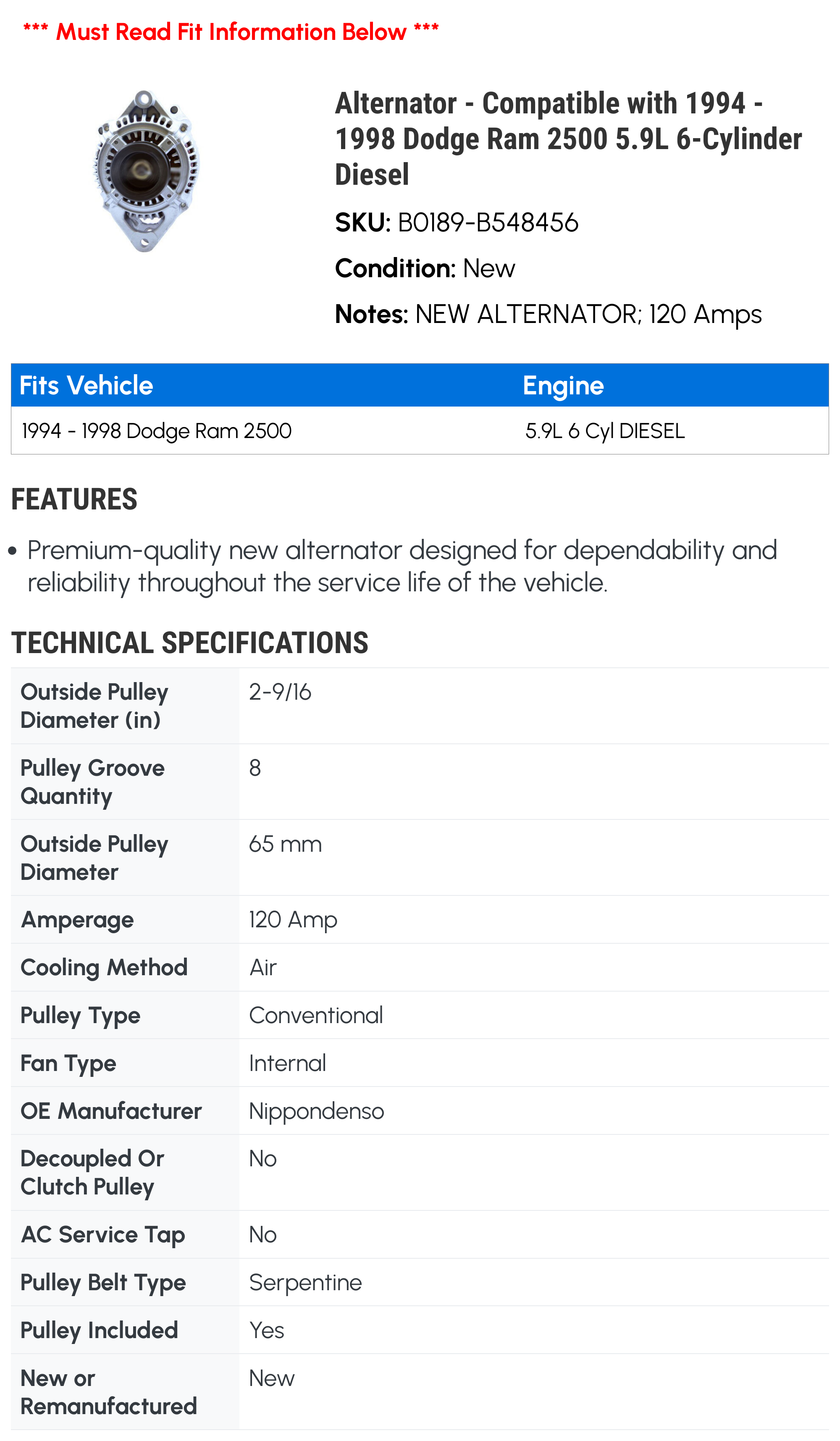 *** Must Read Fit Information Below ***

Alternator - Compatible with 1994 - 1998 Dodge Ram 2500 5.9L 6-Cylinder Diesel

SKU: B0189-B548456

Condition: New

Notes: NEW ALTERNATOR; 120 Amps

| Fits Vehicle | Engine |
|---|---|
| 1994 - 1998 Dodge Ram 2500 | 5.9L 6 Cyl DIESEL |

FEATURES

• Premium-quality new alternator designed for dependability and reliability throughout the service life of the vehicle.

TECHNICAL SPECIFICATIONS

| | |
|---|---|
| Outside Pulley Diameter (in) | 2-9/16 |
| Pulley Groove Quantity | 8 |
| Outside Pulley Diameter | 65 mm |
| Amperage | 120 Amp |
| Cooling Method | Air |
| Pulley Type | Conventional |
| Fan Type | Internal |
| OE Manufacturer | Nippondenso |
| Decoupled Or Clutch Pulley | No |
| AC Service Tap | No |
| Pulley Belt Type | Serpentine |
| Pulley Included | Yes |
| New or Remanufactured | New |